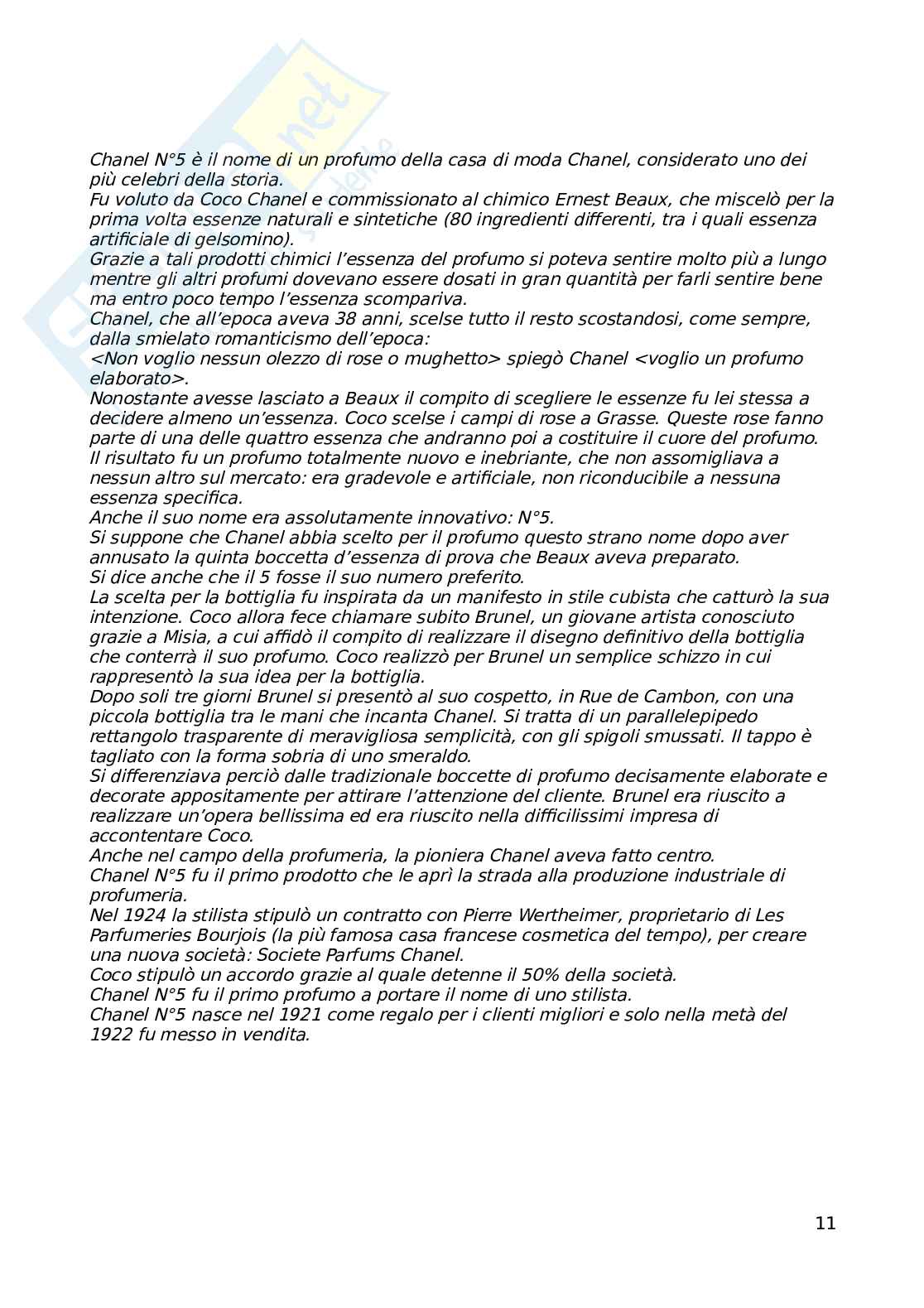 Chanel N°5 è il nome di un profumo della casa di moda Chanel, considerato uno dei più celebri della storia.
Fu voluto da Coco Chanel e commissionato al chimico Ernest Beaux, che miscelò per la prima volta essenze naturali e sintetiche (80 ingredienti differenti, tra i quali essenza artificiale di gelsomino).
Grazie a tali prodotti chimici l'essenza del profumo si poteva sentire molto più a lungo mentre gli altri profumi dovevano essere dosati in gran quantità per farli sentire bene ma entro poco tempo l'essenza scompariva.
Chanel, che all'epoca aveva 38 anni, scelse tutto il resto scostandosi, come sempre, dalla smielato romanticismo dell'epoca:
<Non voglio nessun olezzo di rose o mughetto> spiegò Chanel <voglio un profumo elaborato>.
Nonostante avesse lasciato a Beaux il compito di scegliere le essenze fu lei stessa a decidere almeno un'essenza. Coco scelse i campi di rose a Grasse. Queste rose fanno parte di una delle quattro essenza che andranno poi a costituire il cuore del profumo.
Il risultato fu un profumo totalmente nuovo e inebriante, che non assomigliava a nessun altro sul mercato: era gradevole e artificiale, non riconducibile a nessuna essenza specifica.
Anche il suo nome era assolutamente innovativo: N°5.
Si suppone che Chanel abbia scelto per il profumo questo strano nome dopo aver annusato la quinta boccetta d'essenza di prova che Beaux aveva preparato.
Si dice anche che il 5 fosse il suo numero preferito.
La scelta per la bottiglia fu inspirata da un manifesto in stile cubista che catturò la sua intenzione. Coco allora fece chiamare subito Brunel, un giovane artista conosciuto grazie a Misia, a cui affidò il compito di realizzare il disegno definitivo della bottiglia che conterrà il suo profumo. Coco realizzò per Brunel un semplice schizzo in cui rappresentò la sua idea per la bottiglia.
Dopo soli tre giorni Brunel si presentò al suo cospetto, in Rue de Cambon, con una piccola bottiglia tra le mani che incanta Chanel. Si tratta di un parallelepipedo rettangolo trasparente di meravigliosa semplicità, con gli spigoli smussati. Il tappo è tagliato con la forma sobria di uno smeraldo.
Si differenziava perciò dalle tradizionale boccette di profumo decisamente elaborate e decorate appositamente per attirare l'attenzione del cliente. Brunel era riuscito a realizzare un'opera bellissima ed era riuscito nella difficilissimi impresa di accontentare Coco.
Anche nel campo della profumeria, la pioniera Chanel aveva fatto centro.
Chanel N°5 fu il primo prodotto che le aprì la strada alla produzione industriale di profumeria.
Nel 1924 la stilista stipulò un contratto con Pierre Wertheimer, proprietario di Les Parfumeries Bourjois (la più famosa casa francese cosmetica del tempo), per creare una nuova società: Societe Parfums Chanel.
Coco stipulò un accordo grazie al quale detenne il 50% della società.
Chanel N°5 fu il primo profumo a portare il nome di uno stilista.
Chanel N°5 nasce nel 1921 come regalo per i clienti migliori e solo nella metà del 1922 fu messo in vendita.

11